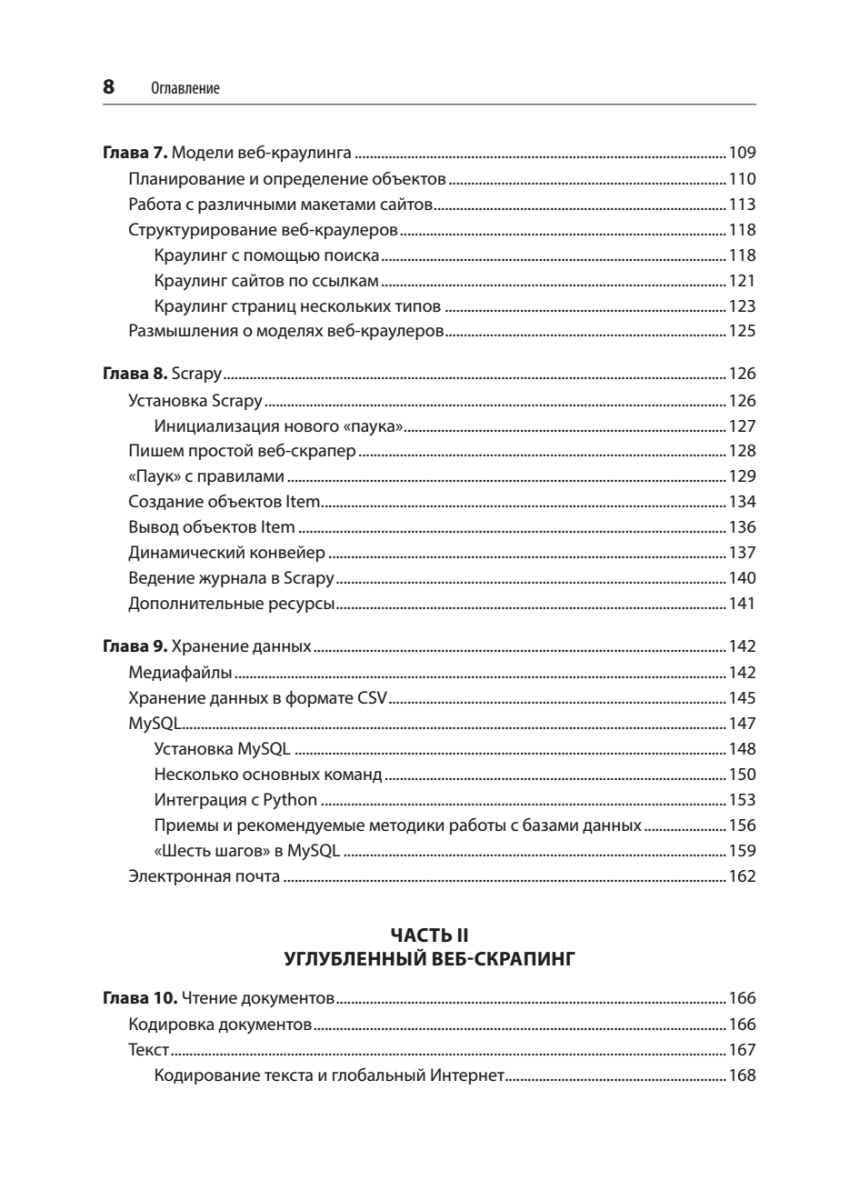 8 Оглавление

Глава 7. Модели веб-краулинга ........ 109
Планирование и определение объектов ........ 110
Работа с различными макетами сайтов ........ 113
Структурирование веб-краулеров ........ 118
Краулинг с помощью поиска ........ 118
Краулинг сайтов по ссылкам ........ 121
Краулинг страниц нескольких типов ........ 123
Размышления о моделях веб-краулеров ........ 125

Глава 8. Scrapy ........ 126
Установка Scrapy ........ 126
Инициализация нового «паука» ........ 127
Пишем простой веб-скрапер ........ 128
«Паук» с правилами ........ 129
Создание объектов Item ........ 134
Вывод объектов Item ........ 136
Динамический конвейер ........ 137
Ведение журнала в Scrapy ........ 140
Дополнительные ресурсы ........ 141

Глава 9. Хранение данных ........ 142
Медиафайлы ........ 142
Хранение данных в формате CSV ........ 145
MySQL ........ 147
Установка MySQL ........ 148
Несколько основных команд ........ 150
Интеграция с Python ........ 153
Приемы и рекомендуемые методики работы с базами данных ........ 156
«Шесть шагов» в MySQL ........ 159
Электронная почта ........ 162

ЧАСТЬ II
УГЛУБЛЕННЫЙ ВЕБ-СКРАПИНГ

Глава 10. Чтение документов ........ 166
Кодировка документов ........ 166
Текст ........ 167
Кодирование текста и глобальный Интернет ........ 168